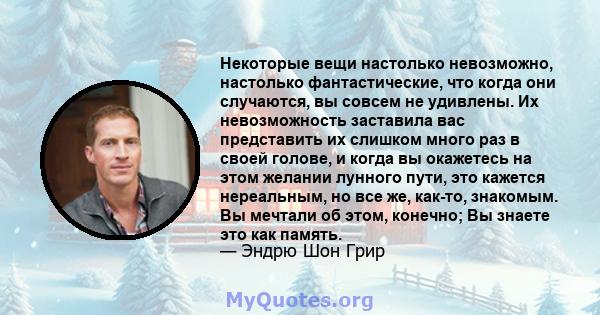 Некоторые вещи настолько невозможно, настолько фантастические, что когда они случаются, вы совсем не удивлены. Их невозможность заставила вас представить их слишком много раз в своей голове, и когда вы окажетесь на этом желании лунного пути, это кажется нереальным, но все же, как-то, знакомым. Вы мечтали об этом, конечно; Вы знаете это как память.
— Эндрю Шон Грир

MyQuotes.org